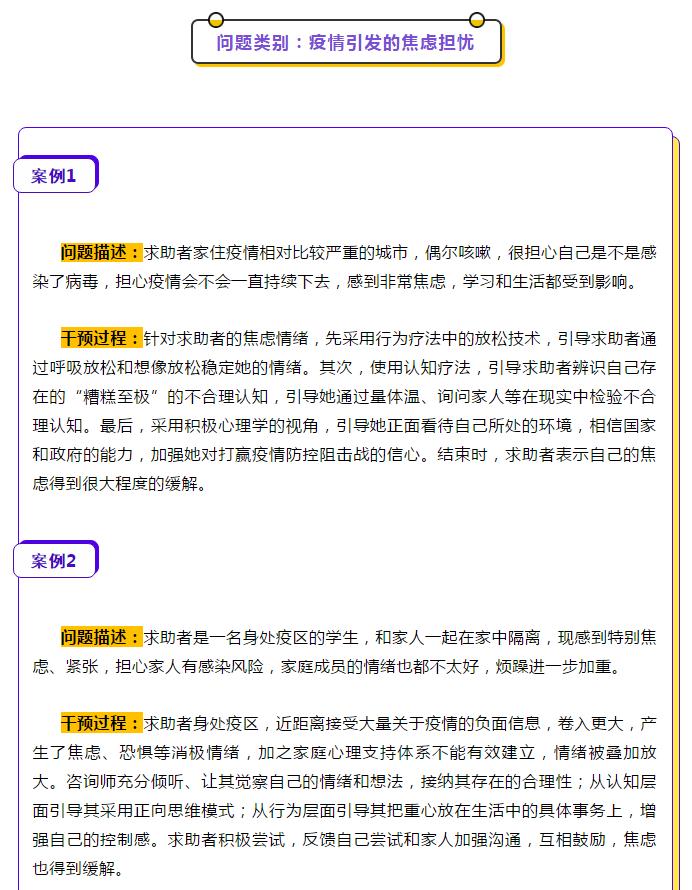 问题类别：疫情引发的焦虑担忧

案例1

问题描述：求助者家住疫情相对比较严重的城市，偶尔咳嗽，很担心自己是不是感染了病毒，担心疫情会不会一直持续下去，感到非常焦虑，学习和生活都受到影响。

干预过程：针对求助者的焦虑情绪，先采用行为疗法中的放松技术，引导求助者通过呼吸放松和想像放松稳定她的情绪。其次，使用认知疗法，引导求助者辨识自己存在的“糟糕至极”的不合理认知，引导她通过量体温、询问家人等在现实中检验不合理认知。最后，采用积极心理学的视角，引导她正面看待自己所处的环境，相信国家和政府的能力，加强她对打赢疫情防控阻击战的信心。结束时，求助者表示自己的焦虑得到很大程度的缓解。

案例2

问题描述：求助者是一名身处疫区的学生，和家人一起在家中隔离，现感到特别焦虑、紧张，担心家人有感染风险，家庭成员的情绪也都不太好，烦躁进一步加重。

干预过程：求助者身处疫区，近距离接受大量关于疫情的负面信息，卷入更大，产生了焦虑、恐惧等消极情绪，加之家庭心理支持体系不能有效建立，情绪被叠加放大。咨询师充分倾听、让其觉察自己的情绪和想法，接纳其存在的合理性；从认知层面引导其采用正向思维模式；从行为层面引导其把重心放在生活中的具体事务上，增强自己的控制感。求助者积极尝试，反馈自己尝试和家人加强沟通，互相鼓励，焦虑也得到缓解。